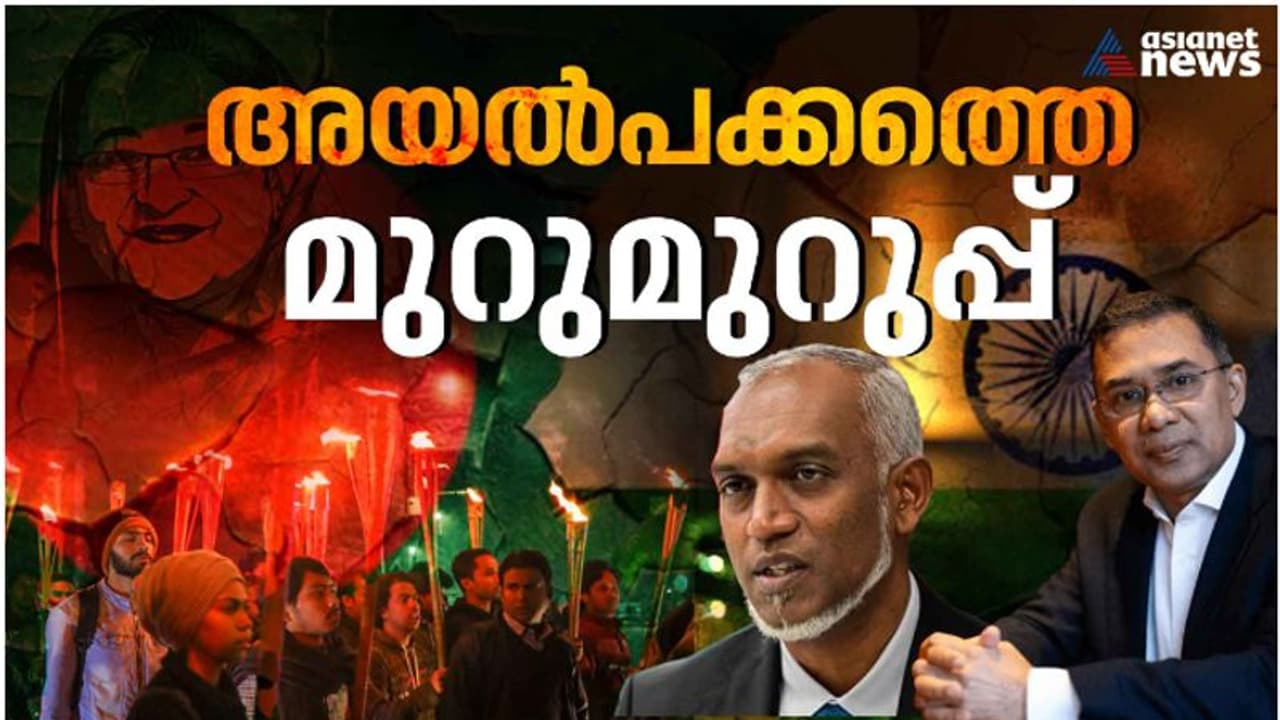 asianet news

അയൽപക്കത്തെ
മുറുമുറുപ്പ്